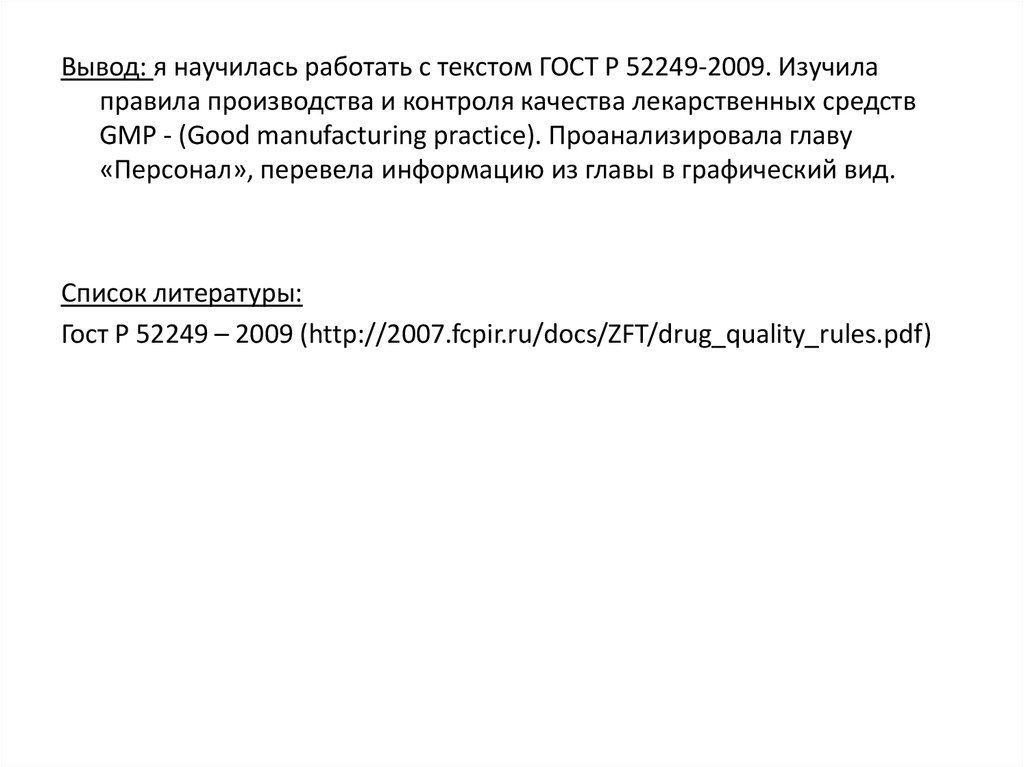 Вывод: я научилась работать с текстом ГОСТ Р 52249-2009. Изучила правила производства и контроля качества лекарственных средств GMP - (Good manufacturing practice). Проанализировала главу «Персонал», перевела информацию из главы в графический вид.

Список литературы:
Гост Р 52249 – 2009 (http://2007.fcpir.ru/docs/ZFT/drug_quality_rules.pdf)